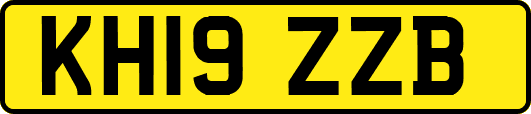 KH19 ZZB